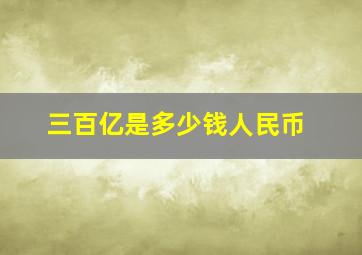 三百亿是多少钱人民币